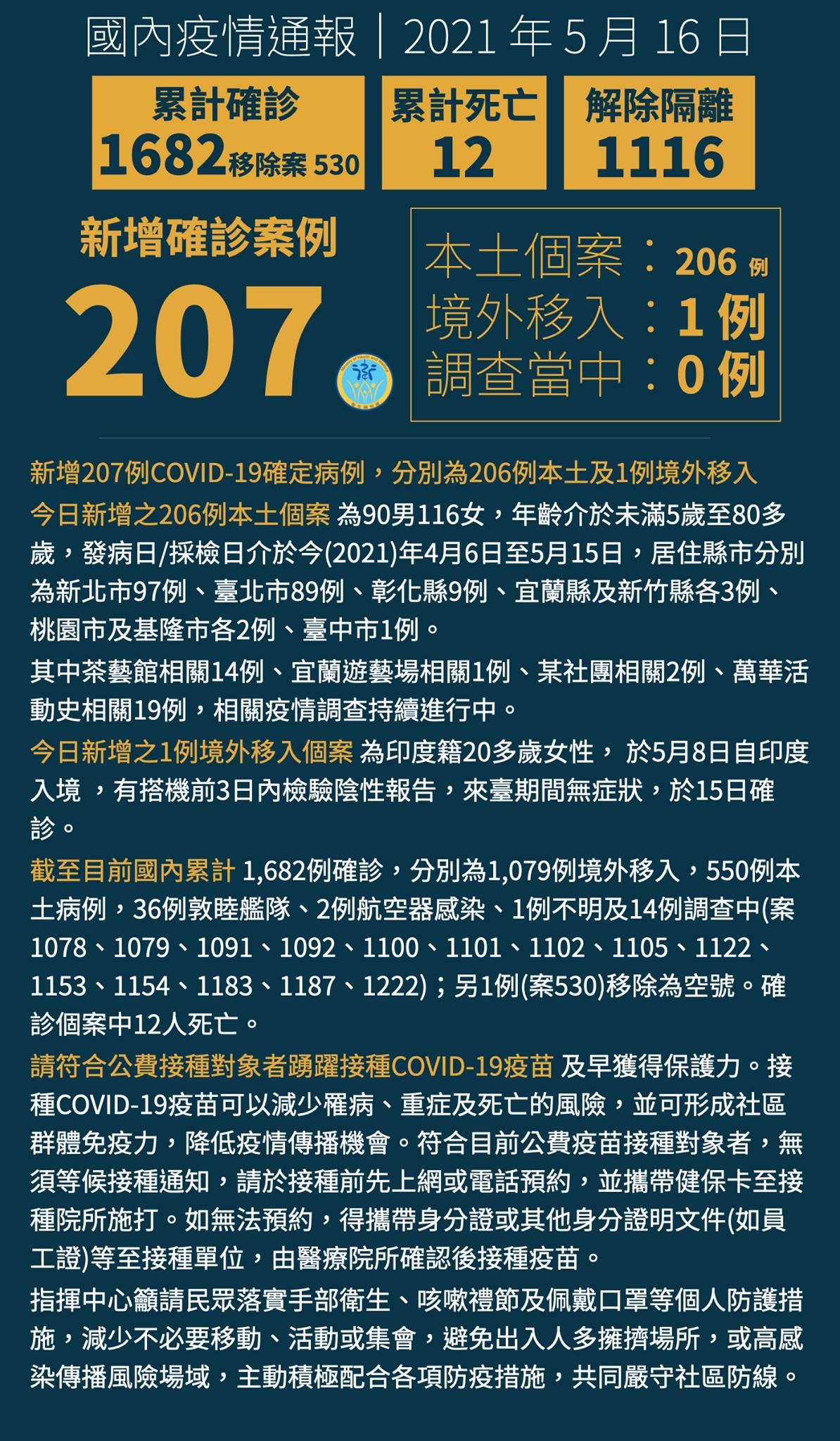 國內疫情通報｜2021 年 5 月 16 日

累計確診
1682 移除案 530

累計死亡
12

解除隔離
1116

新增確診案例
207

本土個案：206 例
境外移入：1 例
調查當中：0 例

新增207例COVID-19確定病例，分別為206例本土及1例境外移入

今日新增之206例本土個案 為90男116女，年齡介於未滿5歲至80多歲，發病日/採檢日介於今(2021)年4月6日至5月15日，居住縣市分別為新北市97例、臺北市89例、彰化縣9例、宜蘭縣及新竹縣各3例、桃園市及基隆市各2例、臺中市1例。

其中茶藝館相關14例、宜蘭遊藝場相關1例、某社團相關2例、萬華活動史相關19例，相關疫情調查持續進行中。

今日新增之1例境外移入個案 為印度籍20多歲女性， 於5月8日自印度入境 ，有搭機前3日內檢驗陰性報告，來臺期間無症狀，於15日確診。

截至目前國內累計 1,682例確診，分別為1,079例境外移入，550例本土病例，36例敦睦艦隊、2例航空器感染、1例不明及14例調查中(案1078、1079、1091、1092、1100、1101、1102、1105、1122、1153、1154、1183、1187、1222)；另1例(案530)移除為空號。確診個案中12人死亡。

請符合公費接種對象者踴躍接種COVID-19疫苗 及早獲得保護力。接種COVID-19疫苗可以減少罹病、重症及死亡的風險，並可形成社區群體免疫力，降低疫情傳播機會。符合目前公費疫苗接種對象者，無須等候接種通知，請於接種前先上網或電話預約，並攜帶健保卡至接種院所施打。如無法預約，得攜帶身分證或其他身分證明文件(如員工證)等至接種單位，由醫療院所確認後接種疫苗。

指揮中心籲請民眾落實手部衛生、咳嗽禮節及佩戴口罩等個人防護措施，減少不必要移動、活動或集會，避免出入人多擁擠場所，或高感染傳播風險場域，主動積極配合各項防疫措施，共同嚴守社區防線。